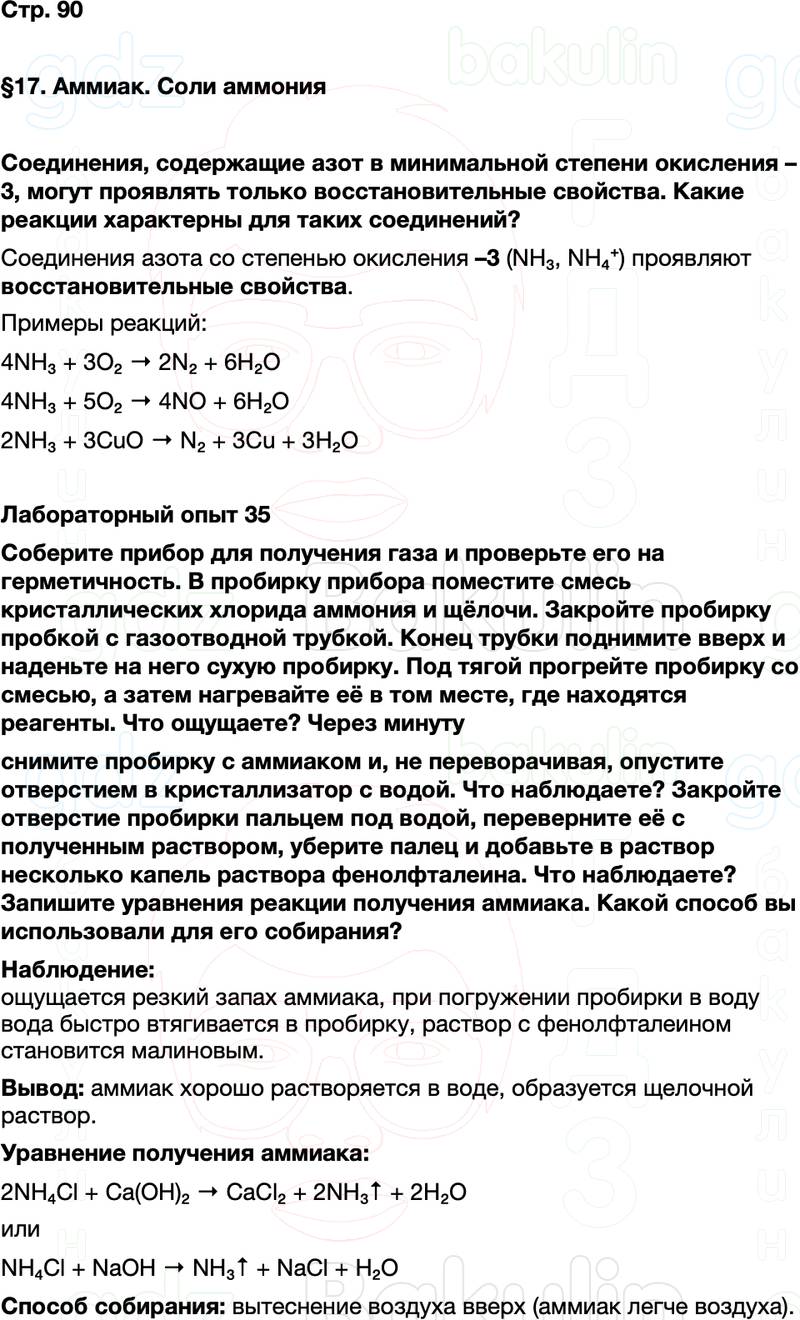 Стр. 90

§17. Аммиак. Соли аммония

Соединения, содержащие азот в минимальной степени окисления –3, могут проявлять только восстановительные свойства. Какие реакции характерны для таких соединений?

Соединения азота со степенью окисления –3 ($NH_3$, $NH_4^+$) проявляют восстановительные свойства.

Примеры реакций:

$4NH_3 + 3O_2 \rightarrow 2N_2 + 6H_2O$

$4NH_3 + 5O_2 \rightarrow 4NO + 6H_2O$

$2NH_3 + 3CuO \rightarrow N_2 + 3Cu + 3H_2O$

Лабораторный опыт 35

Соберите прибор для получения газа и проверьте его на герметичность. В пробирку прибора поместите смесь кристаллических хлорида аммония и щёлочи. Закройте пробирку пробкой с газоотводной трубкой. Конец трубки поднимите вверх и наденьте на него сухую пробирку. Под тягой прогрейте пробирку со смесью, а затем нагревайте её в том месте, где находятся реагенты. Что ощущаете? Через минуту

снимите пробирку с аммиаком и, не переворачивая, опустите отверстием в кристаллизатор с водой. Что наблюдаете? Закройте отверстие пробирки пальцем под водой, переверните её с полученным раствором, уберите палец и добавьте в раствор несколько капель раствора фенолфталеина. Что наблюдаете? Запишите уравнения реакции получения аммиака. Какой способ вы использовали для его собирания?

Наблюдение:
ощущается резкий запах аммиака, при погружении пробирки в воду вода быстро втягивается в пробирку, раствор с фенолфталеином становится малиновым.

Вывод: аммиак хорошо растворяется в воде, образуется щелочной раствор.

Уравнение получения аммиака:

$2NH_4Cl + Ca(OH)_2 \rightarrow CaCl_2 + 2NH_3\uparrow + 2H_2O$

или

$NH_4Cl + NaOH \rightarrow NH_3\uparrow + NaCl + H_2O$

Способ собирания: вытеснение воздуха вверх (аммиак легче воздуха).